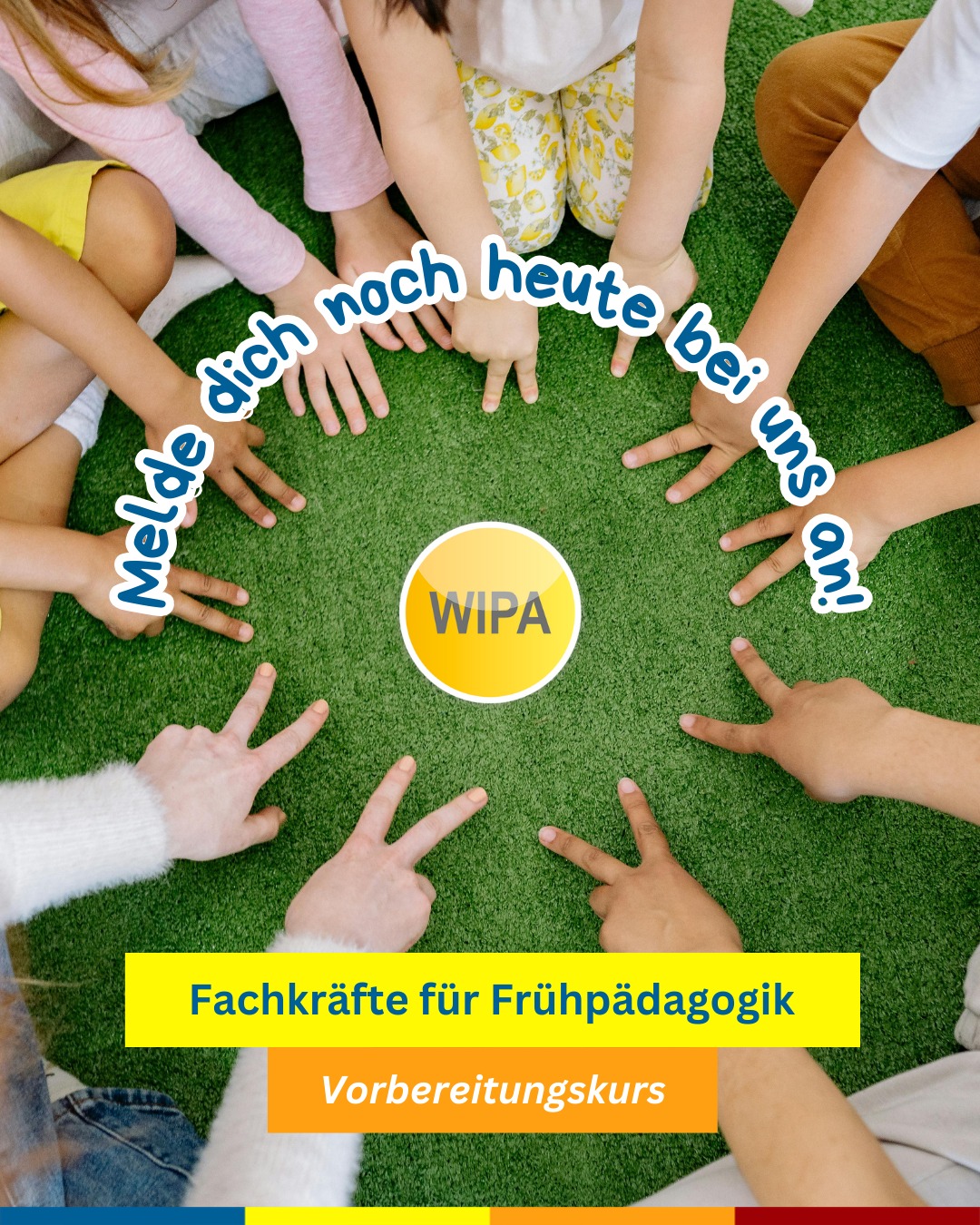 Melde dich noch heute bei uns an!

WIPA

Fachkräfte für Frühpädagogik

Vorbereitungskurs